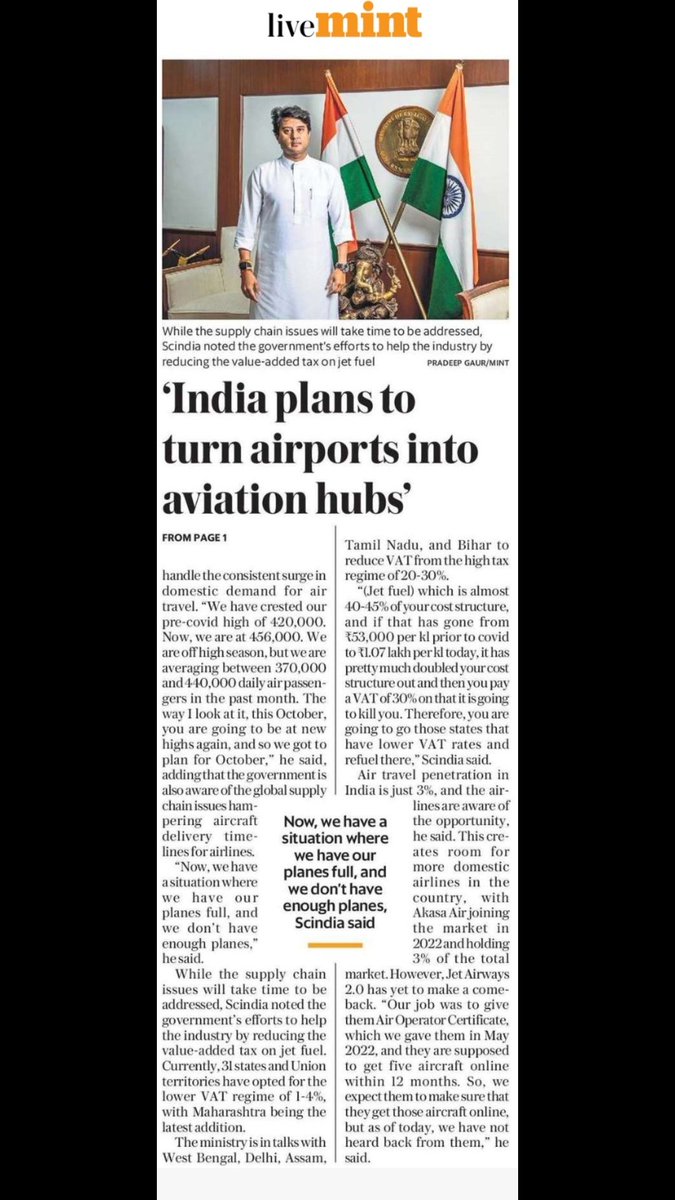 livemint

While the supply chain issues will take time to be addressed, Scindia noted the government's efforts to help the industry by reducing the value-added tax on jet fuel PRADEEP GAUR/MINT

'India plans to turn airports into aviation hubs'

FROM PAGE 1

handle the consistent surge in domestic demand for air travel. "We have crested our pre-covid high of 420,000. Now, we are at 456,000. We are off high season, but we are averaging between 370,000 and 440,000 daily air passengers in the past month. The way I look at it, this October, you are going to be at new highs again, and so we got to plan for October," he said, adding that the government is also aware of the global supply chain issues hampering aircraft delivery timelines for airlines.

"Now, we have a situation where we have our planes full, and we don't have enough planes," he said.

While the supply chain issues will take time to be addressed, Scindia noted the government's efforts to help the industry by reducing the value-added tax on jet fuel. Currently, 31 states and Union territories have opted for the lower VAT regime of 1-4%, with Maharashtra being the latest addition.

The ministry is in talks with West Bengal, Delhi, Assam, Tamil Nadu, and Bihar to reduce VAT from the high tax regime of 20-30%.

"(Jet fuel) which is almost 40-45% of your cost structure, and if that has gone from ₹53,000 per kl prior to covid to ₹1.07 lakh per kl today, it has pretty much doubled your cost structure out and then you pay a VAT of 30% on that it is going to kill you. Therefore, you are going to go those states that have lower VAT rates and refuel there," Scindia said.

Air travel penetration in India is just 3%, and the airlines are aware of the opportunity, he said. This creates room for more domestic airlines in the country, with Akasa Air joining the market in 2022 and holding 3% of the total market. However, Jet Airways 2.0 has yet to make a comeback. "Our job was to give them Air Operator Certificate, which we gave them in May 2022, and they are supposed to get five aircraft online within 12 months. So, we expect them to make sure that they get those aircraft online, but as of today, we have not heard back from them," he said.

Now, we have a situation where we have our planes full, and we don't have enough planes, Scindia said